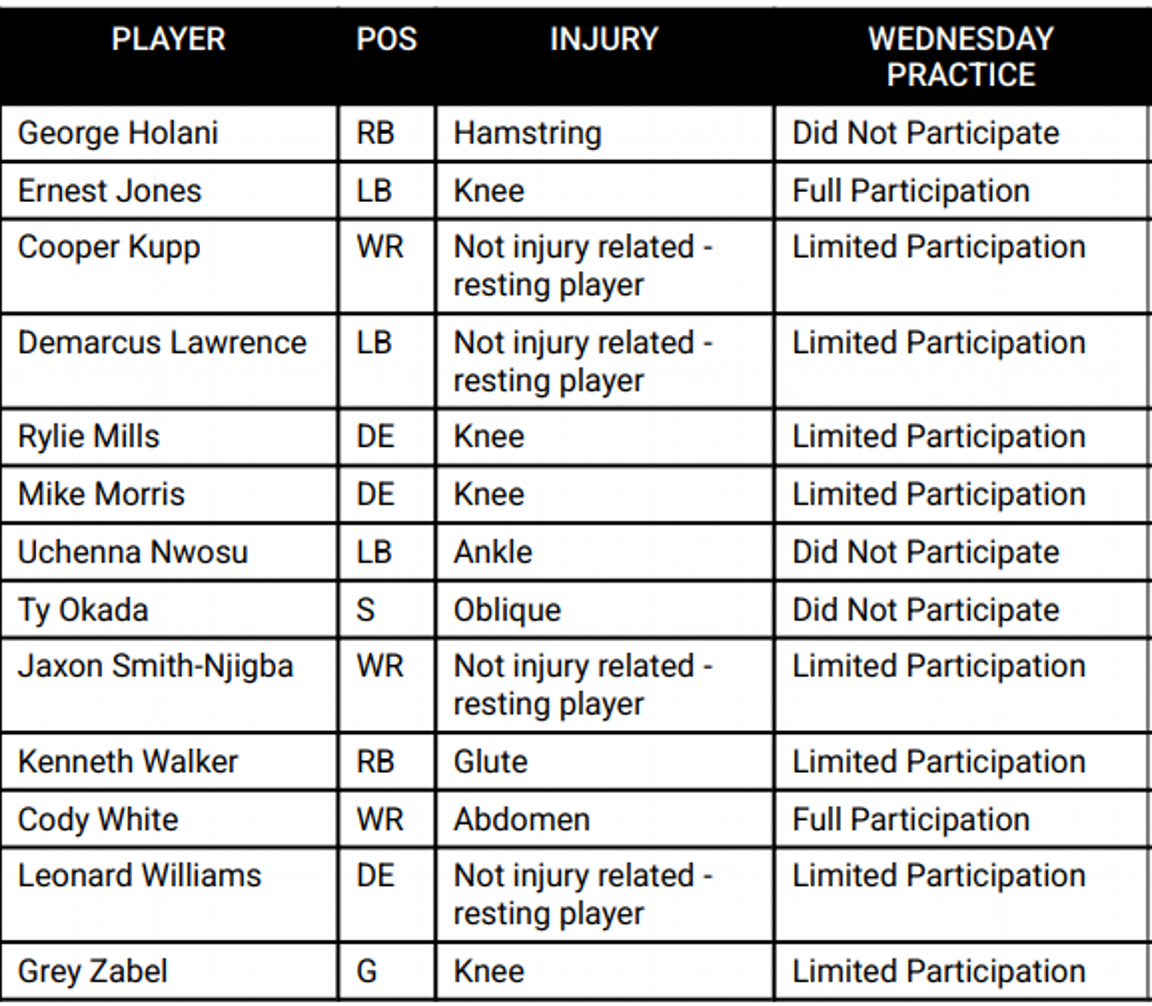 | PLAYER | POS | INJURY | WEDNESDAY PRACTICE |
|---|---|---|---|
| George Holani | RB | Hamstring | Did Not Participate |
| Ernest Jones | LB | Knee | Full Participation |
| Cooper Kupp | WR | Not injury related - resting player | Limited Participation |
| Demarcus Lawrence | LB | Not injury related - resting player | Limited Participation |
| Rylie Mills | DE | Knee | Limited Participation |
| Mike Morris | DE | Knee | Limited Participation |
| Uchenna Nwosu | LB | Ankle | Did Not Participate |
| Ty Okada | S | Oblique | Did Not Participate |
| Jaxon Smith-Njigba | WR | Not injury related - resting player | Limited Participation |
| Kenneth Walker | RB | Glute | Limited Participation |
| Cody White | WR | Abdomen | Full Participation |
| Leonard Williams | DE | Not injury related - resting player | Limited Participation |
| Grey Zabel | G | Knee | Limited Participation |